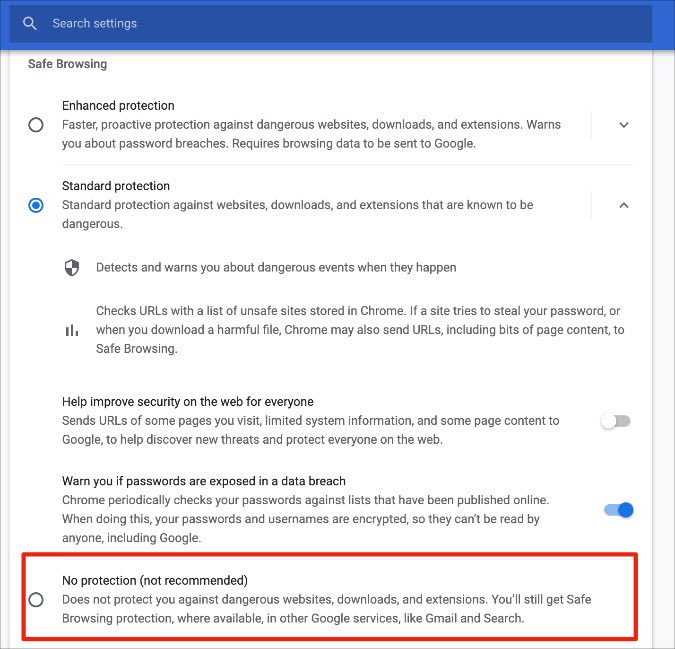 Search settings

Safe Browsing

Enhanced protection
Faster, proactive protection against dangerous websites, downloads, and extensions. Warns you about password breaches. Requires browsing data to be sent to Google.

Standard protection
Standard protection against websites, downloads, and extensions that are known to be dangerous.

Detects and warns you about dangerous events when they happen

Checks URLs with a list of unsafe sites stored in Chrome. If a site tries to steal your password, or when you download a harmful file, Chrome may also send URLs, including bits of page content, to Safe Browsing.

Help improve security on the web for everyone
Sends URLs of some pages you visit, limited system information, and some page content to Google, to help discover new threats and protect everyone on the web.

Warn you if passwords are exposed in a data breach
Chrome periodically checks your passwords against lists that have been published online. When doing this, your passwords and usernames are encrypted, so they can't be read by anyone, including Google.

No protection (not recommended)
Does not protect you against dangerous websites, downloads, and extensions. You'll still get Safe Browsing protection, where available, in other Google services, like Gmail and Search.